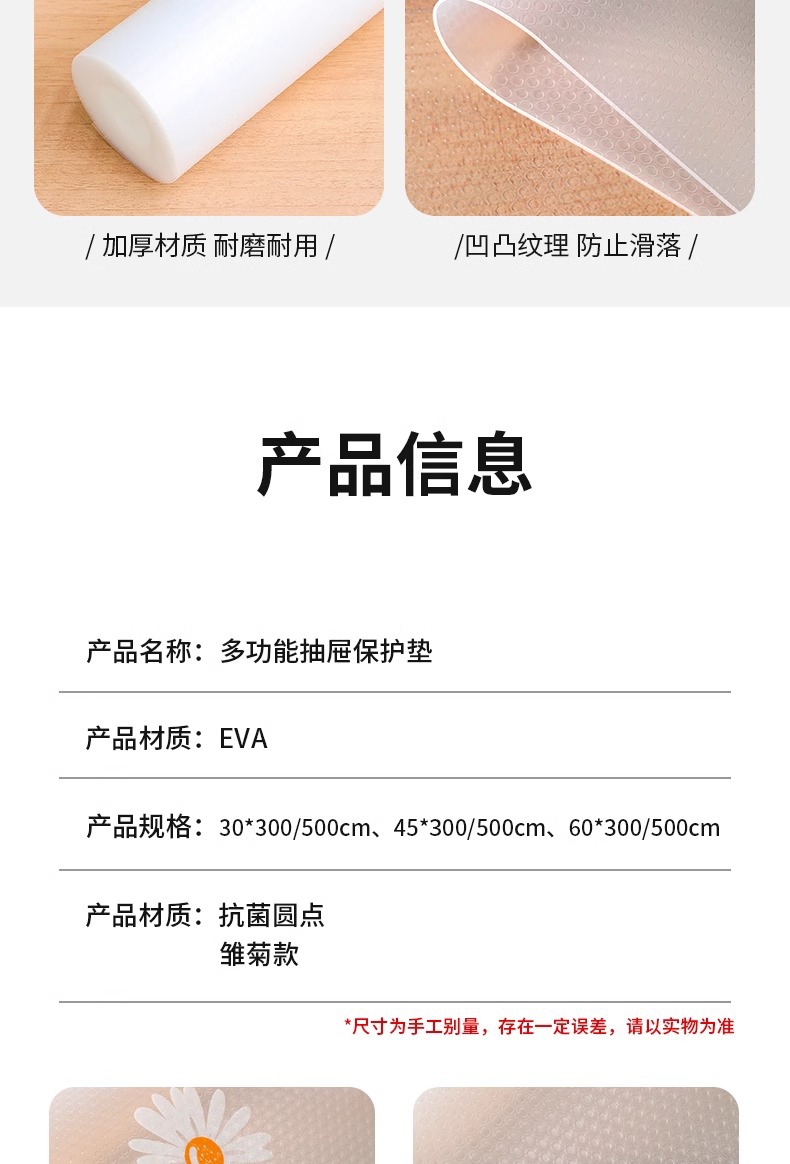 / 加厚材质 耐磨耐用 /

/凹凸纹理 防止滑落 /

产品信息

产品名称：多功能抽屉保护垫

产品材质：EVA

产品规格：30*300/500cm、45*300/500cm、60*300/500cm

产品材质：抗菌圆点
雏菊款

*尺寸为手工别量，存在一定误差，请以实物为准